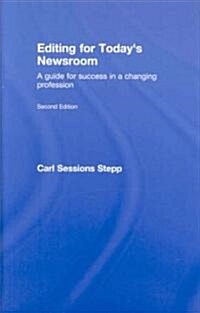 Editing for Today's Newsroom

A guide for success in a changing profession

Second Edition

Carl Sessions Stepp